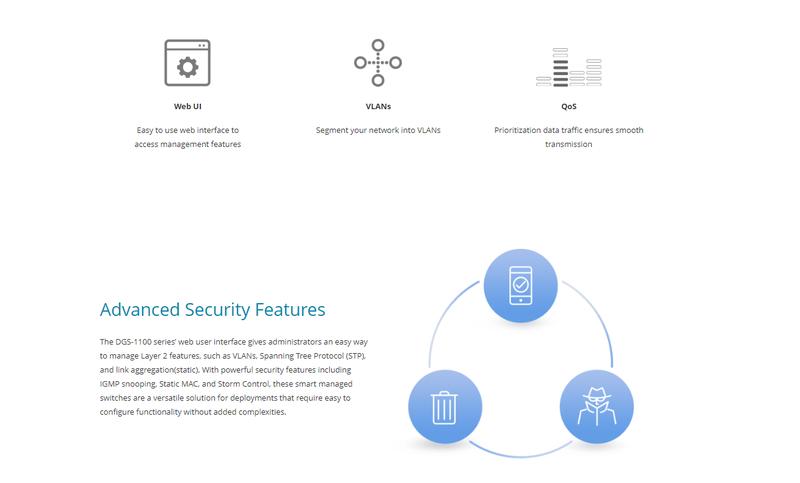 Web UI

Easy to use web interface to access management features

VLANs

Segment your network into VLANs

QoS

Prioritization data traffic ensures smooth transmission

Advanced Security Features

The DGS-1100 series' web user interface gives administrators an easy way to manage Layer 2 features, such as VLANs, Spanning Tree Protocol (STP), and link aggregation(static). With powerful security features including IGMP snooping, Static MAC, and Storm Control, these smart managed switches are a versatile solution for deployments that require easy to configure functionality without added complexities.